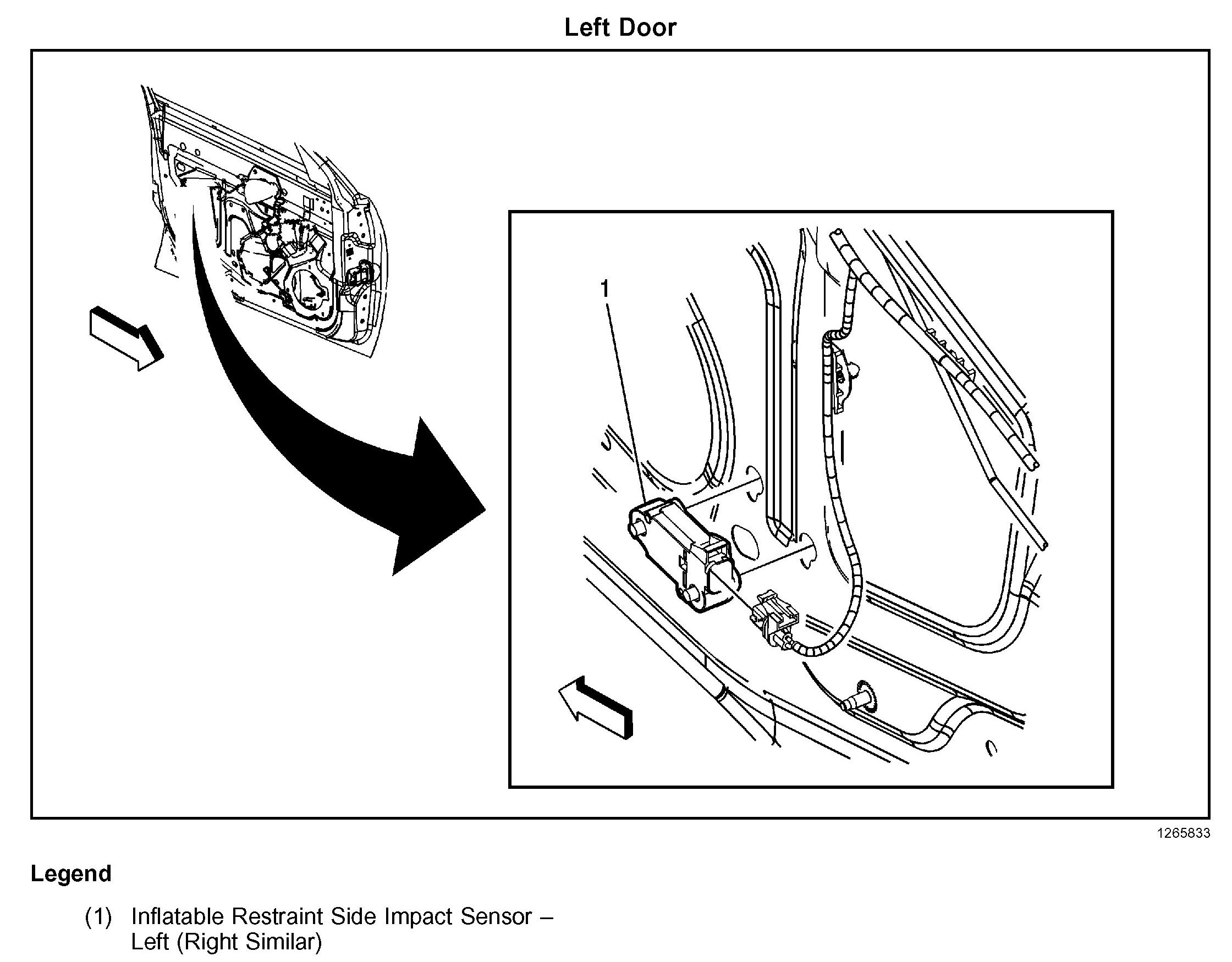 Left Door

1

1265833

Legend

(1) Inflatable Restraint Side Impact Sensor – Left (Right Similar)